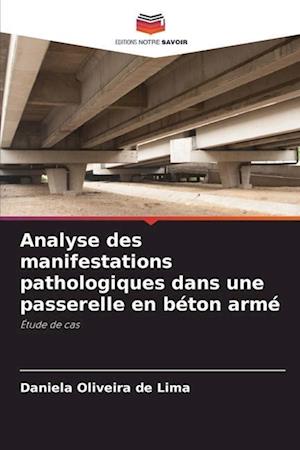 EDITIONS NOTRE SAVOIR

Analyse des manifestations pathologiques dans une passerelle en béton armé

Étude de cas

Daniela Oliveira de Lima